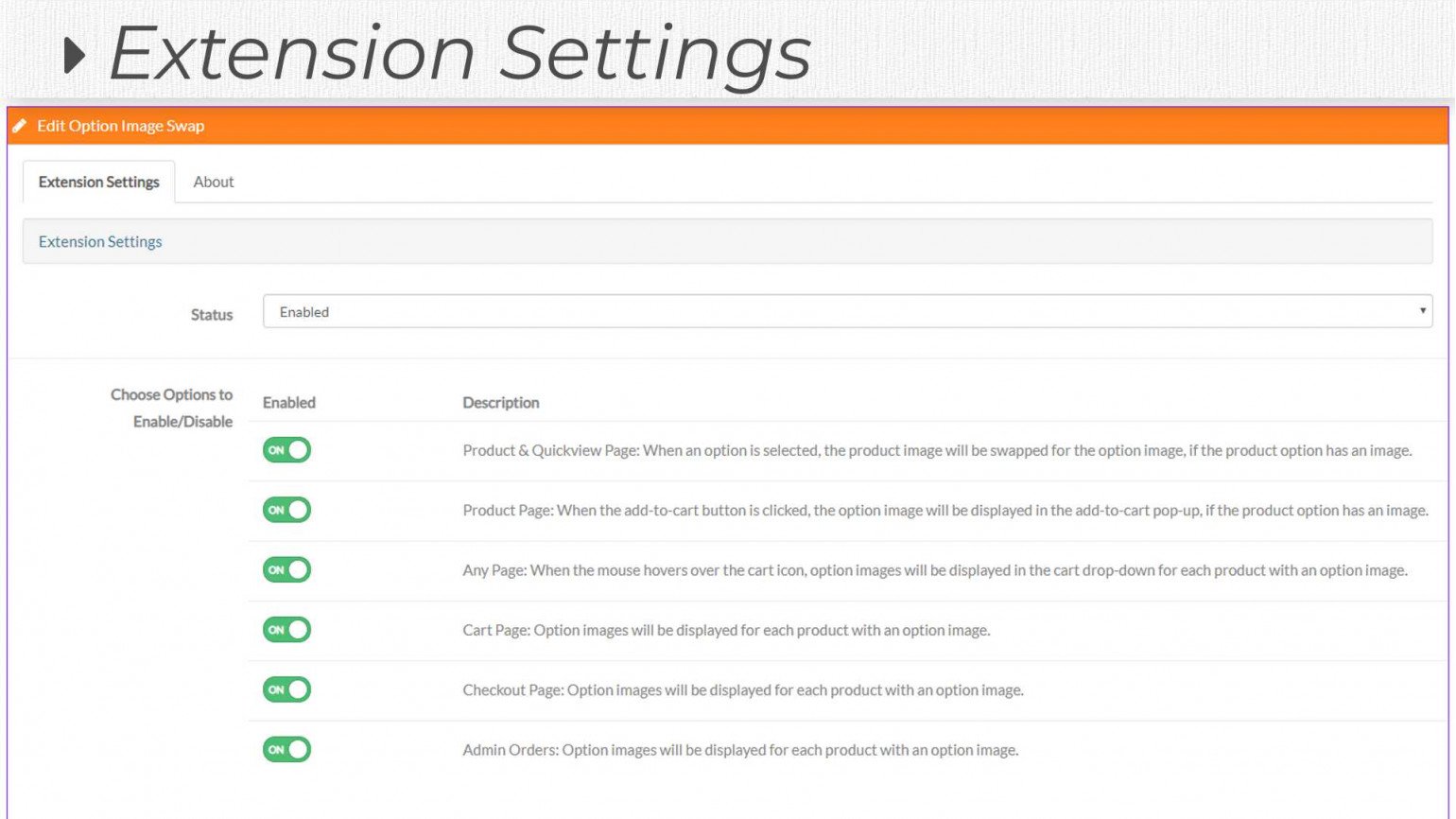 Extension Settings

Edit Option Image Swap

Extension Settings About

Extension Settings

Status Enabled

Choose Options to Enable/Disable

| Enabled | Description |
|---|---|
| ON | Product & Quickview Page: When an option is selected, the product image will be swapped for the option image, if the product option has an image. |
| ON | Product Page: When the add-to-cart button is clicked, the option image will be displayed in the add-to-cart pop-up, if the product option has an image. |
| ON | Any Page: When the mouse hovers over the cart icon, option images will be displayed in the cart drop-down for each product with an option image. |
| ON | Cart Page: Option images will be displayed for each product with an option image. |
| ON | Checkout Page: Option images will be displayed for each product with an option image. |
| ON | Admin Orders: Option images will be displayed for each product with an option image. |